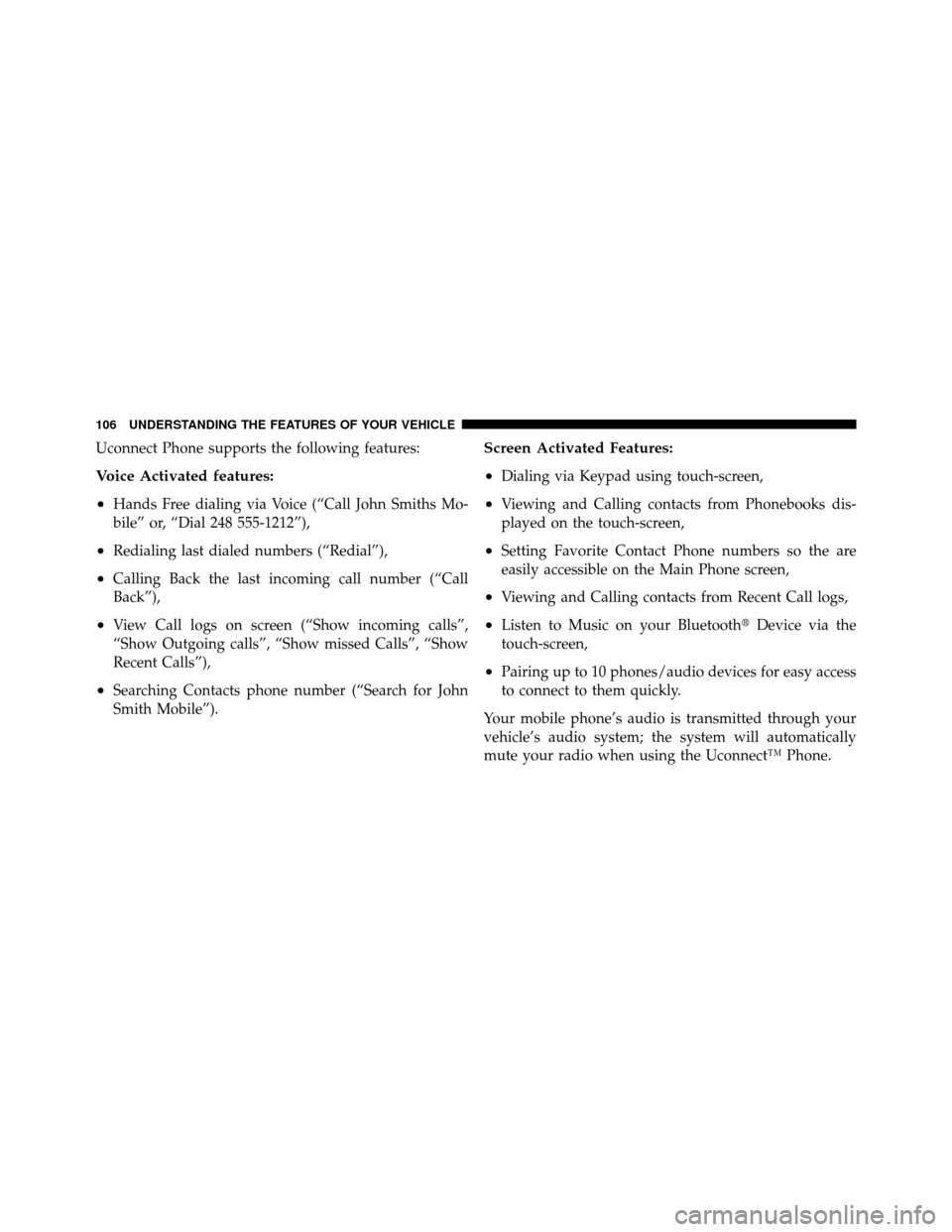 106 UNDERSTANDING THE FEATURES OF YOUR VEHICLE

Uconnect Phone supports the following features:

Voice Activated features:

• Hands Free dialing via Voice (“Call John Smiths Mobile” or, “Dial 248 555-1212”),

• Redialing last dialed numbers (“Redial”),

• Calling Back the last incoming call number (“Call Back”),

• View Call logs on screen (“Show incoming calls”, “Show Outgoing calls”, “Show missed Calls”, “Show Recent Calls”),

• Searching Contacts phone number (“Search for John Smith Mobile”).

Screen Activated Features:

• Dialing via Keypad using touch-screen,

• Viewing and Calling contacts from Phonebooks displayed on the touch-screen,

• Setting Favorite Contact Phone numbers so the are easily accessible on the Main Phone screen,

• Viewing and Calling contacts from Recent Call logs,

• Listen to Music on your Bluetooth® Device via the touch-screen,

• Pairing up to 10 phones/audio devices for easy access to connect to them quickly.

Your mobile phone’s audio is transmitted through your vehicle’s audio system; the system will automatically mute your radio when using the Uconnect™ Phone.

carmanualsonline.info